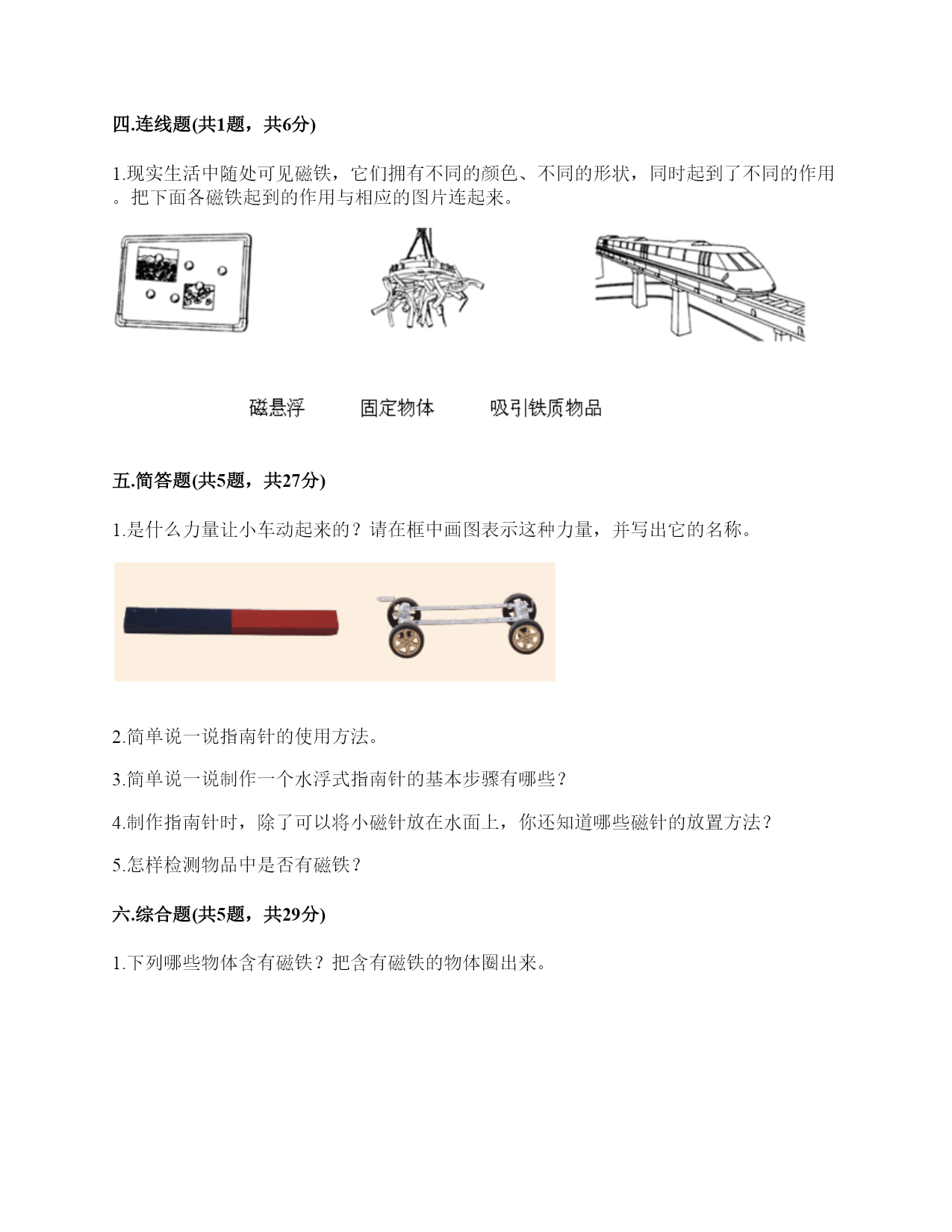 四.连线题(共1题，共6分)

1.现实生活中随处可见磁铁，它们拥有不同的颜色、不同的形状，同时起到了不同的作用。把下面各磁铁起到的作用与相应的图片连起来。

磁悬浮　　固定物体　　吸引铁质物品

五.简答题(共5题，共27分)

1.是什么力量让小车动起来的？请在框中画图表示这种力量，并写出它的名称。

2.简单说一说指南针的使用方法。

3.简单说一说制作一个水浮式指南针的基本步骤有哪些？

4.制作指南针时，除了可以将小磁针放在水面上，你还知道哪些磁针的放置方法？

5.怎样检测物品中是否有磁铁？

六.综合题(共5题，共29分)

1.下列哪些物体含有磁铁？把含有磁铁的物体圈出来。